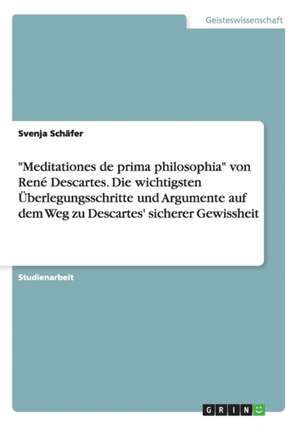 Geisteswissenschaft

Svenja Schäfer

"Meditationes de prima philosophia" von René Descartes. Die wichtigsten Überlegungsschritte und Argumente auf dem Weg zu Descartes' sicherer Gewissheit

Studienarbeit

GRIN